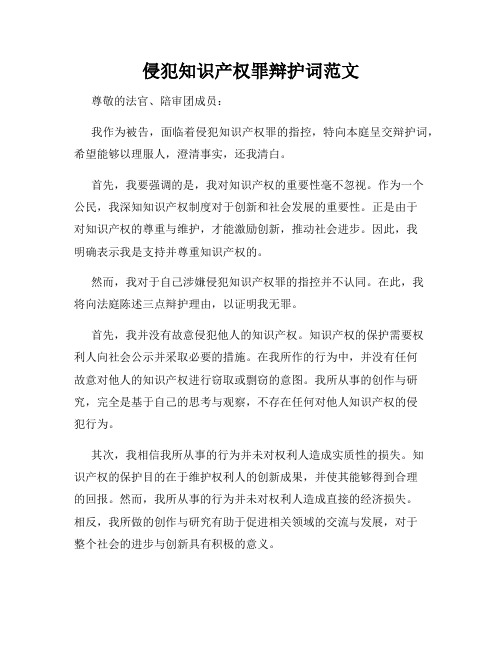 侵犯知识产权罪辩护词范文

尊敬的法官、陪审团成员：

我作为被告，面临着侵犯知识产权罪的指控，特向本庭呈交辩护词，希望能够以理服人，澄清事实，还我清白。

首先，我要强调的是，我对知识产权的重要性毫不忽视。作为一个公民，我深知知识产权制度对于创新和社会发展的重要性。正是由于对知识产权的尊重与维护，才能激励创新，推动社会进步。因此，我明确表示我是支持并尊重知识产权的。

然而，我对于自己涉嫌侵犯知识产权罪的指控并不认同。在此，我将向法庭陈述三点辩护理由，以证明我无罪。

首先，我并没有故意侵犯他人的知识产权。知识产权的保护需要权利人向社会公示并采取必要的措施。在我所作的行为中，并没有任何故意对他人的知识产权进行窃取或剽窃的意图。我所从事的创作与研究，完全是基于自己的思考与观察，不存在任何对他人知识产权的侵犯行为。

其次，我相信我所从事的行为并未对权利人造成实质性的损失。知识产权的保护目的在于维护权利人的创新成果，并使其能够得到合理的回报。然而，我所从事的行为并未对权利人造成直接的经济损失。相反，我所做的创作与研究有助于促进相关领域的交流与发展，对于整个社会的进步与创新具有积极的意义。